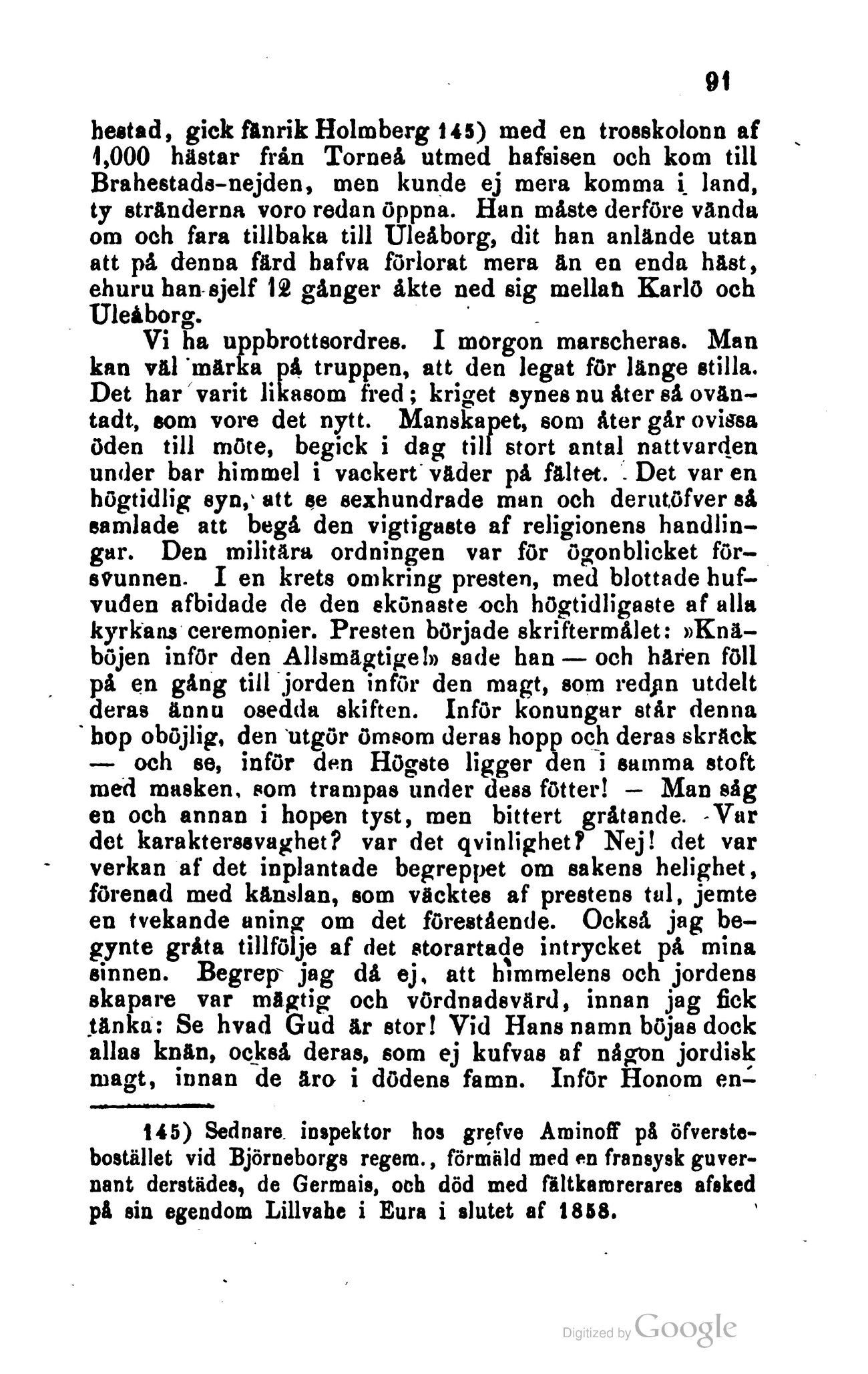 91

hestad, gick fänrik Holmberg 145) med en trosskolonn af 1,000 hästar från Torneå utmed hafsisen och kom till Brahestads-nejden, men kunde ej mera komma i land, ty stränderna voro redan öppna. Han måste derföre vända om och fara tillbaka till Uleåborg, dit han anlände utan att på denna färd hafva förlorat mera än en enda häst, ehuru han sjelf 12 gånger åkte ned sig mellan Karlö och Uleåborg.

Vi ha uppbrottsordres. I morgon marscheras. Man kan väl märka på truppen, att den legat för länge stilla. Det har varit likasom fred; kriget synes nu åter så oväntadt, som vore det nytt. Manskapet, som åter går ovissa öden till möte, begick i dag till stort antal nattvarden under bar himmel i vackert väder på fältet. Det var en högtidlig syn, att se sexhundrade man och derutöfver så samlade att begå den vigtigaste af religionens handlingar. Den militära ordningen var för ögonblicket försvunnen. I en krets omkring presten, med blottade hufvuden afbidade de den skönaste och högtidligaste af alla kyrkans ceremonier. Presten började skriftermålet: »Knäböjen inför den Allsmägtige!» sade han — och hären föll på en gång till jorden inför den magt, som redan utdelt deras ännu osedda skiften. Inför konungar står denna hop oböjlig, den utgör ömsom deras hopp och deras skräck — och se, inför den Högste ligger den i samma stoft med masken, som trampas under dess fötter! — Man såg en och annan i hopen tyst, men bittert gråtande. Var det karakterssvaghet? var det qvinlighet? Nej! det var verkan af det inplantade begreppet om sakens helighet, förenad med känslan, som väcktes af prestens tal, jemte en tvekande aning om det förestående. Också jag begynte gråta tillfölje af det storartade intrycket på mina sinnen. Begrep jag då ej, att himmelens och jordens skapare var mägtig och vördnadsvärd, innan jag fick tänka: Se hvad Gud är stor! Vid Hans namn böjas dock allas knän, också deras, som ej kufvas af någon jordisk magt, innan de äro i dödens famn. Inför Honom en-

145) Sednare inspektor hos grefve Aminoff på öfverstebostället vid Björneborgs regem., förmäld med en fransysk guvernant derstädes, de Germais, och död med fältkamrerares afsked på sin egendom Lillvahe i Eura i slutet af 1858.

Digitized by Google